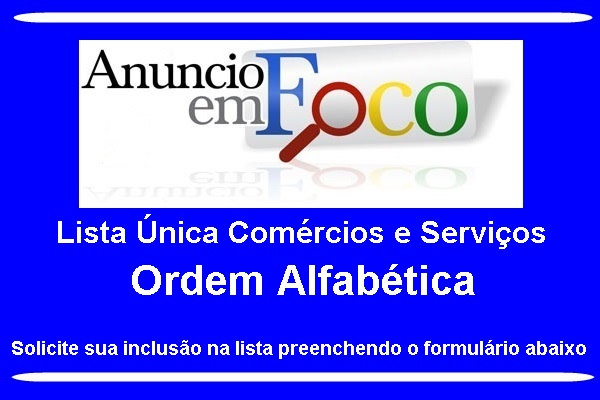 Anuncio em Foco

Lista Única Comércios e Serviços

Ordem Alfabética

Solicite sua inclusão na lista preenchendo o formulário abaixo